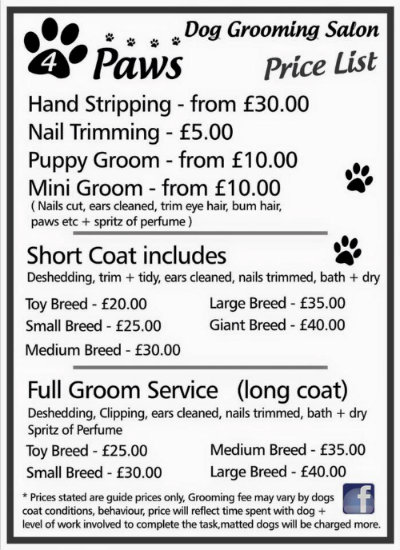 4 Paws

Dog Grooming Salon

Price List

Hand Stripping - from £30.00
Nail Trimming - £5.00
Puppy Groom - from £10.00
Mini Groom - from £10.00
( Nails cut, ears cleaned, trim eye hair, bum hair, paws etc + spritz of perfume )

Short Coat includes
Deshedding, trim + tidy, ears cleaned, nails trimmed, bath + dry

Toy Breed - £20.00
Small Breed - £25.00
Medium Breed - £30.00
Large Breed - £35.00
Giant Breed - £40.00

Full Groom Service (long coat)
Deshedding, Clipping, ears cleaned, nails trimmed, bath + dry
Spritz of Perfume

Toy Breed - £25.00
Small Breed - £30.00
Medium Breed - £35.00
Large Breed - £40.00

* Prices stated are guide prices only, Grooming fee may vary by dogs coat conditions, behaviour, price will reflect time spent with dog + level of work involved to complete the task,matted dogs will be charged more.

f